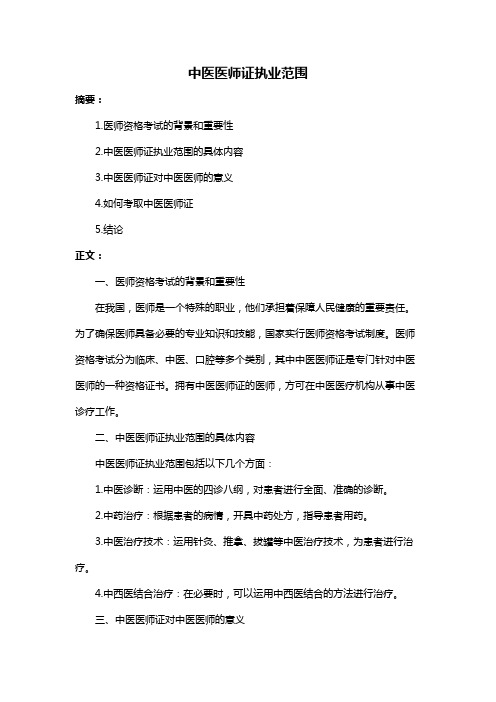 中医医师证执业范围

摘要：

1.医师资格考试的背景和重要性

2.中医医师证执业范围的具体内容

3.中医医师证对中医医师的意义

4.如何考取中医医师证

5.结论

正文：

一、医师资格考试的背景和重要性

在我国，医师是一个特殊的职业，他们承担着保障人民健康的重要责任。为了确保医师具备必要的专业知识和技能，国家实行医师资格考试制度。医师资格考试分为临床、中医、口腔等多个类别，其中中医医师证是专门针对中医医师的一种资格证书。拥有中医医师证的医师，方可在中医医疗机构从事中医诊疗工作。

二、中医医师证执业范围的具体内容

中医医师证执业范围包括以下几个方面：

1.中医诊断：运用中医的四诊八纲，对患者进行全面、准确的诊断。

2.中药治疗：根据患者的病情，开具中药处方，指导患者用药。

3.中医治疗技术：运用针灸、推拿、拔罐等中医治疗技术，为患者进行治疗。

4.中西医结合治疗：在必要时，可以运用中西医结合的方法进行治疗。

三、中医医师证对中医医师的意义